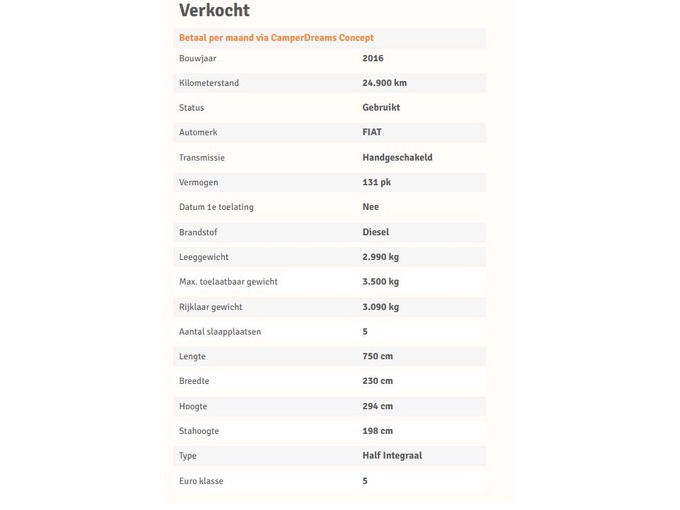 Verkocht

Betaal per maand via CamperDreams Concept

| | |
|---|---|
| Bouwjaar | 2016 |
| Kilometerstand | 24.900 km |
| Status | Gebruikt |
| Automerk | FIAT |
| Transmissie | Handgeschakeld |
| Vermogen | 131 pk |
| Datum 1e toelating | Nee |
| Brandstof | Diesel |
| Leeggewicht | 2.990 kg |
| Max. toelaatbaar gewicht | 3.500 kg |
| Rijklaar gewicht | 3.090 kg |
| Aantal slaapplaatsen | 5 |
| Lengte | 750 cm |
| Breedte | 230 cm |
| Hoogte | 294 cm |
| Stahoogte | 198 cm |
| Type | Half Integraal |
| Euro klasse | 5 |